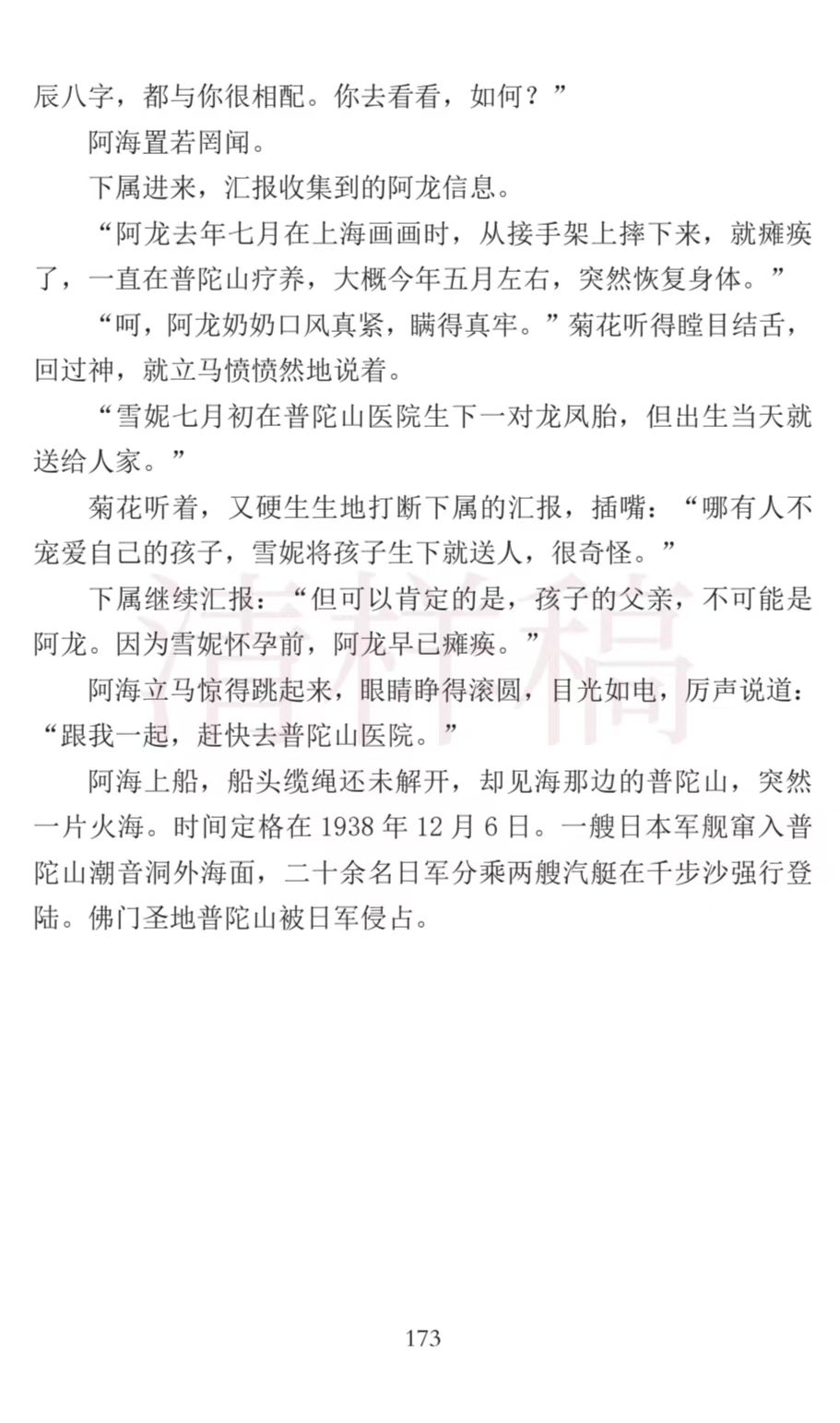 辰八字，都与你很相配。你去看看，如何？”

阿海置若罔闻。

下属进来，汇报收集到的阿龙信息。

“阿龙去年七月在上海画画时，从接手架上摔下来，就瘫痪了，一直在普陀山疗养，大概今年五月左右，突然恢复身体。”

“呵，阿龙奶奶口风真紧，瞒得真牢。”菊花听得瞠目结舌，回过神，就立马愤愤然地说着。

“雪妮七月初在普陀山医院生下一对龙凤胎，但出生当天就送给人家。”

菊花听着，又硬生生地打断下属的汇报，插嘴：“哪有人不宠爱自己的孩子，雪妮将孩子生下就送人，很奇怪。”

下属继续汇报：“但可以肯定的是，孩子的父亲，不可能是阿龙。因为雪妮怀孕前，阿龙早已瘫痪。”

阿海立马惊得跳起来，眼睛睁得滚圆，目光如电，厉声说道：“跟我一起，赶快去普陀山医院。”

阿海上船，船头缆绳还未解开，却见海那边的普陀山，突然一片火海。时间定格在 1938 年 12 月 6 日。一艘日本军舰窜入普陀山潮音洞外海面，二十余名日军分乘两艘汽艇在千步沙强行登陆。佛门圣地普陀山被日军侵占。

清样稿

173